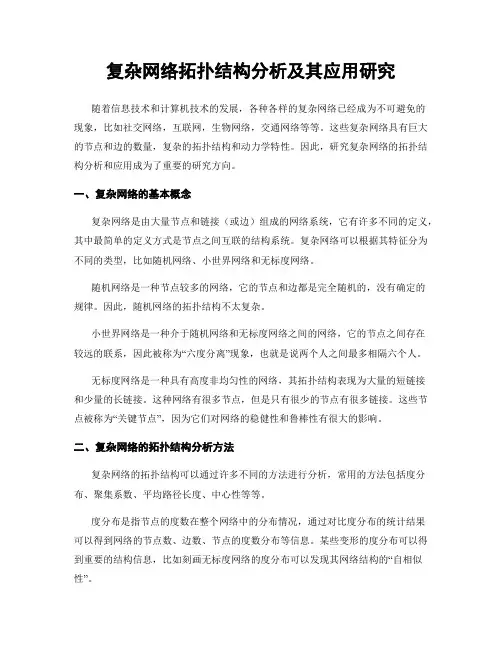 复杂网络拓扑结构分析及其应用研究

随着信息技术和计算机技术的发展，各种各样的复杂网络已经成为不可避免的现象，比如社交网络，互联网，生物网络，交通网络等等。这些复杂网络具有巨大的节点和边的数量，复杂的拓扑结构和动力学特性。因此，研究复杂网络的拓扑结构分析和应用成为了重要的研究方向。

一、复杂网络的基本概念

复杂网络是由大量节点和链接（或边）组成的网络系统，它有许多不同的定义，其中最简单的定义方式是节点之间互联的结构系统。复杂网络可以根据其特征分为不同的类型，比如随机网络、小世界网络和无标度网络。

随机网络是一种节点较多的网络，它的节点和边都是完全随机的，没有确定的规律。因此，随机网络的拓扑结构不太复杂。

小世界网络是一种介于随机网络和无标度网络之间的网络，它的节点之间存在较远的联系，因此被称为“六度分离”现象，也就是说两个人之间最多相隔六个人。

无标度网络是一种具有高度非均匀性的网络，其拓扑结构表现为大量的短链接和少量的长链接。这种网络有很多节点，但是只有很少的节点有很多链接。这些节点被称为“关键节点”，因为它们对网络的稳健性和鲁棒性有很大的影响。

二、复杂网络的拓扑结构分析方法

复杂网络的拓扑结构可以通过许多不同的方法进行分析，常用的方法包括度分布、聚集系数、平均路径长度、中心性等等。

度分布是指节点的度数在整个网络中的分布情况，通过对比度分布的统计结果可以得到网络的节点数、边数、节点的度数分布等信息。某些变形的度分布可以得到重要的结构信息，比如刻画无标度网络的度分布可以发现其网络结构的“自相似性”。